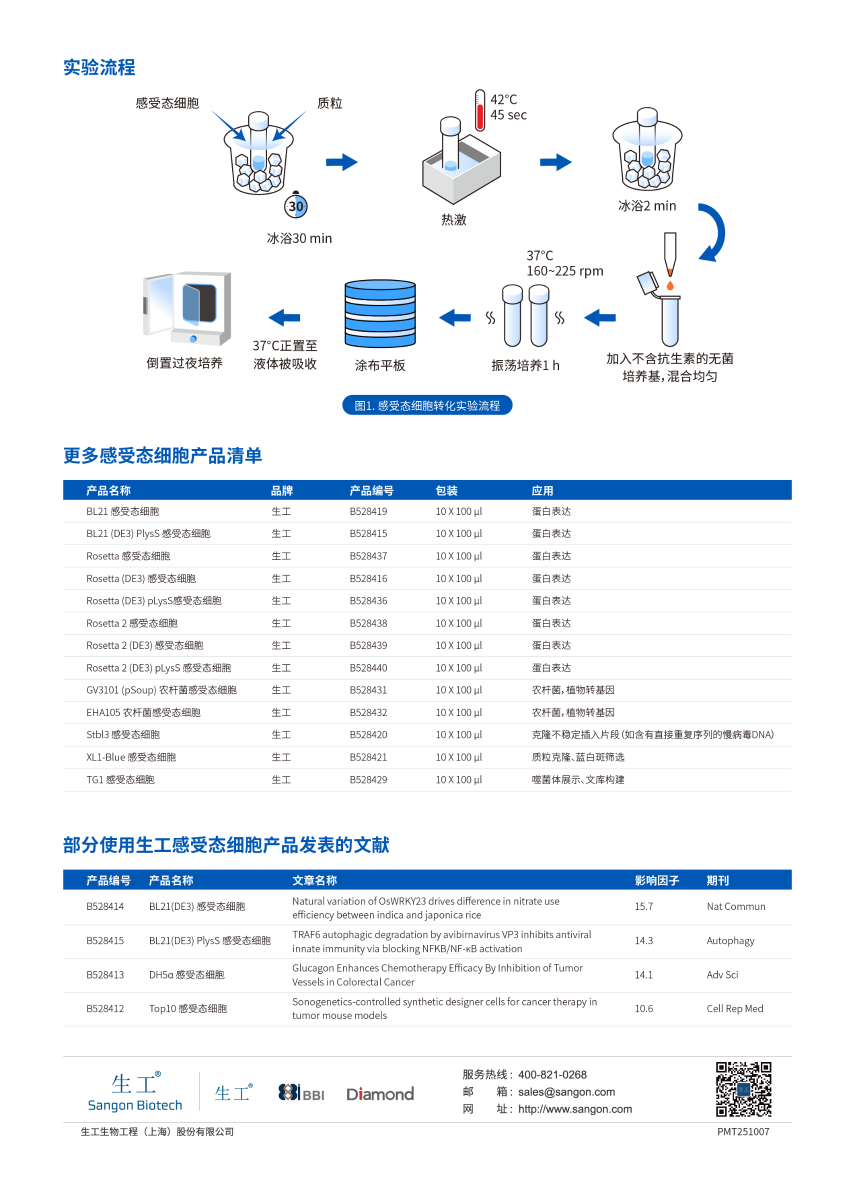 实验流程

感受态细胞　质粒

30

冰浴30 min

42°C
45 sec

热激

冰浴2 min

加入不含抗生素的无菌培养基，混合均匀

37°C
160~225 rpm

振荡培养1 h

涂布平板

37°C正置至液体被吸收

倒置过夜培养

图1. 感受态细胞转化实验流程

更多感受态细胞产品清单

| 产品名称 | 品牌 | 产品编号 | 包装 | 应用 |
|---|---|---|---|---|
| BL21 感受态细胞 | 生工 | B528419 | 10 X 100 µl | 蛋白表达 |
| BL21 (DE3) PlysS 感受态细胞 | 生工 | B528415 | 10 X 100 µl | 蛋白表达 |
| Rosetta 感受态细胞 | 生工 | B528437 | 10 X 100 µl | 蛋白表达 |
| Rosetta (DE3) 感受态细胞 | 生工 | B528416 | 10 X 100 µl | 蛋白表达 |
| Rosetta (DE3) pLysS感受态细胞 | 生工 | B528436 | 10 X 100 µl | 蛋白表达 |
| Rosetta 2 感受态细胞 | 生工 | B528438 | 10 X 100 µl | 蛋白表达 |
| Rosetta 2 (DE3) 感受态细胞 | 生工 | B528439 | 10 X 100 µl | 蛋白表达 |
| Rosetta 2 (DE3) pLysS 感受态细胞 | 生工 | B528440 | 10 X 100 µl | 蛋白表达 |
| GV3101 (pSoup) 农杆菌感受态细胞 | 生工 | B528431 | 10 X 100 µl | 农杆菌，植物转基因 |
| EHA105 农杆菌感受态细胞 | 生工 | B528432 | 10 X 100 µl | 农杆菌，植物转基因 |
| Stbl3 感受态细胞 | 生工 | B528420 | 10 X 100 µl | 克隆不稳定插入片段（如含有直接重复序列的慢病毒DNA） |
| XL1-Blue 感受态细胞 | 生工 | B528421 | 10 X 100 µl | 质粒克隆、蓝白斑筛选 |
| TG1 感受态细胞 | 生工 | B528429 | 10 X 100 µl | 噬菌体展示、文库构建 |

部分使用生工感受态细胞产品发表的文献

| 产品编号 | 产品名称 | 文章名称 | 影响因子 | 期刊 |
|---|---|---|---|---|
| B528414 | BL21(DE3) 感受态细胞 | Natural variation of OsWRKY23 drives difference in nitrate use efficiency between indica and japonica rice | 15.7 | Nat Commun |
| B528415 | BL21(DE3) PlysS 感受态细胞 | TRAF6 autophagic degradation by avibirnavirus VP3 inhibits antiviral innate immunity via blocking NFKB/NF-κB activation | 14.3 | Autophagy |
| B528413 | DH5α 感受态细胞 | Glucagon Enhances Chemotherapy Efficacy By Inhibition of Tumor Vessels in Colorectal Cancer | 14.1 | Adv Sci |
| B528412 | Top10 感受态细胞 | Sonogenetics-controlled synthetic designer cells for cancer therapy in tumor mouse models | 10.6 | Cell Rep Med |

生工® Sangon Biotech　生工®　BBI　Diamond

服务热线：400-821-0268
邮　箱：sales@sangon.com
网　址：http://www.sangon.com

生工生物工程（上海）股份有限公司　PMT251007